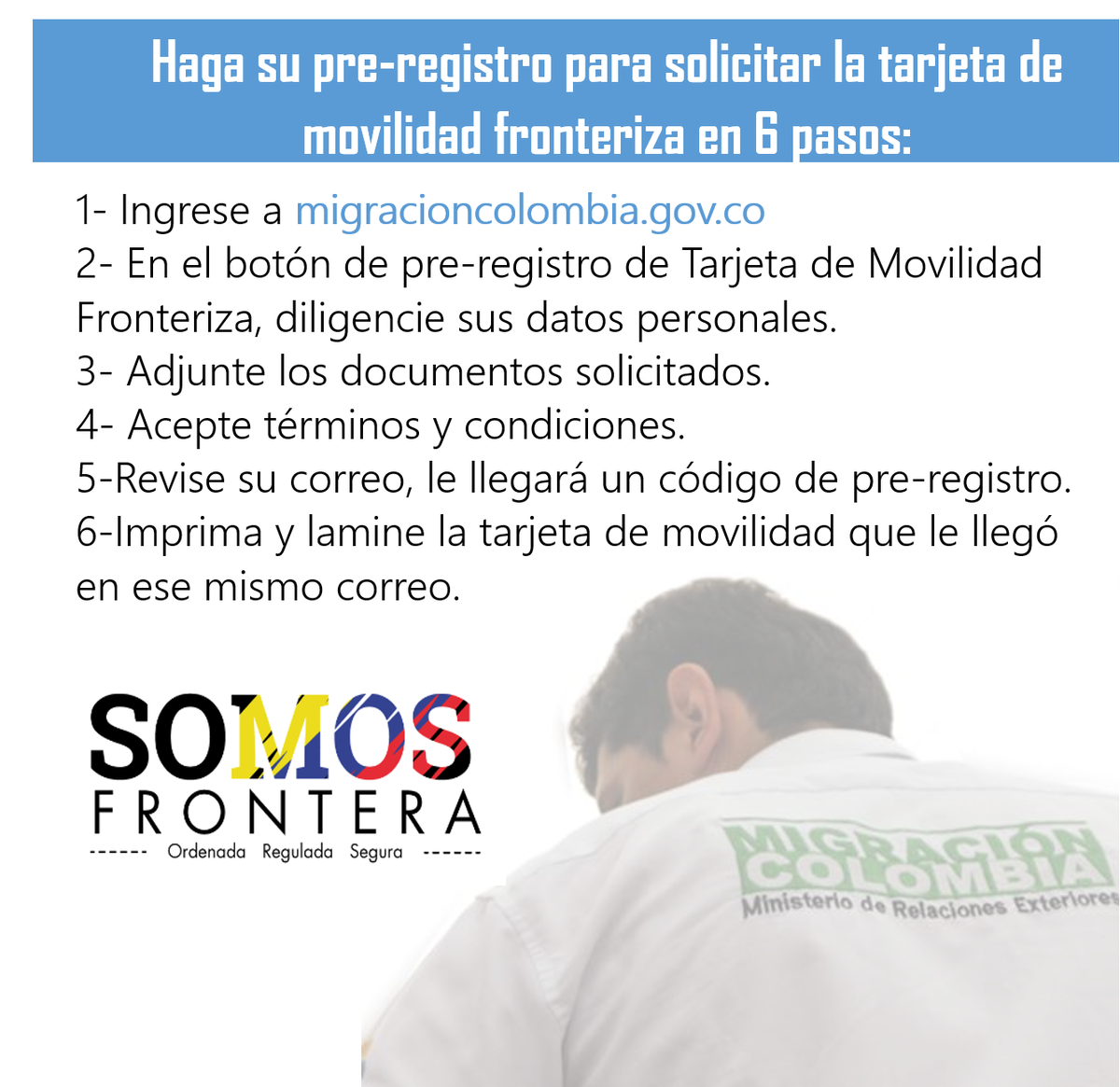 Haga su pre-registro para solicitar la tarjeta de movilidad fronteriza en 6 pasos:

1- Ingrese a migracioncolombia.gov.co
2- En el botón de pre-registro de Tarjeta de Movilidad Fronteriza, diligencie sus datos personales.
3- Adjunte los documentos solicitados.
4- Acepte términos y condiciones.
5-Revise su correo, le llegará un código de pre-registro.
6-Imprima y lamine la tarjeta de movilidad que le llegó en ese mismo correo.

SOMOS
FRONTERA
------ Ordenada Regulada Segura ------

MIGRACIÓN
COLOMBIA
Ministerio de Relaciones Exteriores